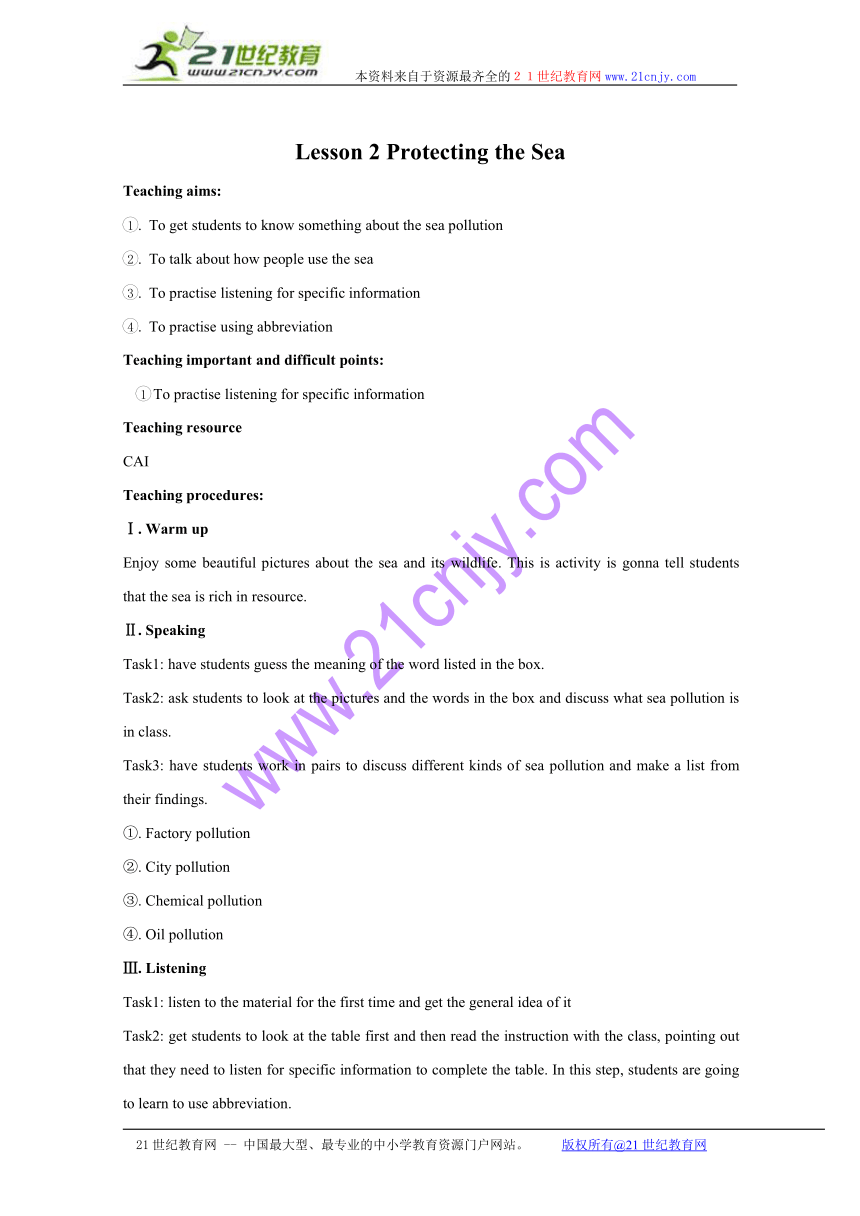 21世纪教育
www.21cnjy.com
本资料来自于资源最齐全的２１世纪教育网www.21cnjy.com

Lesson 2 Protecting the Sea

Teaching aims:

①. To get students to know something about the sea pollution

②. To talk about how people use the sea

③. To practise listening for specific information

④. To practise using abbreviation

Teaching important and difficult points:

①To practise listening for specific information

Teaching resource

CAI

Teaching procedures:

Ⅰ. Warm up

Enjoy some beautiful pictures about the sea and its wildlife. This is activity is gonna tell students that the sea is rich in resource.

Ⅱ. Speaking

Task1: have students guess the meaning of the word listed in the box.

Task2: ask students to look at the pictures and the words in the box and discuss what sea pollution is in class.

Task3: have students work in pairs to discuss different kinds of sea pollution and make a list from their findings.

①. Factory pollution

②. City pollution

③. Chemical pollution

④. Oil pollution

Ⅲ. Listening

Task1: listen to the material for the first time and get the general idea of it

Task2: get students to look at the table first and then read the instruction with the class, pointing out that they need to listen for specific information to complete the table. In this step, students are going to learn to use abbreviation.

www.21cnjy.com

21世纪教育网 -- 中国最大型、最专业的中小学教育资源门户网站。 版权所有@21世纪教育网